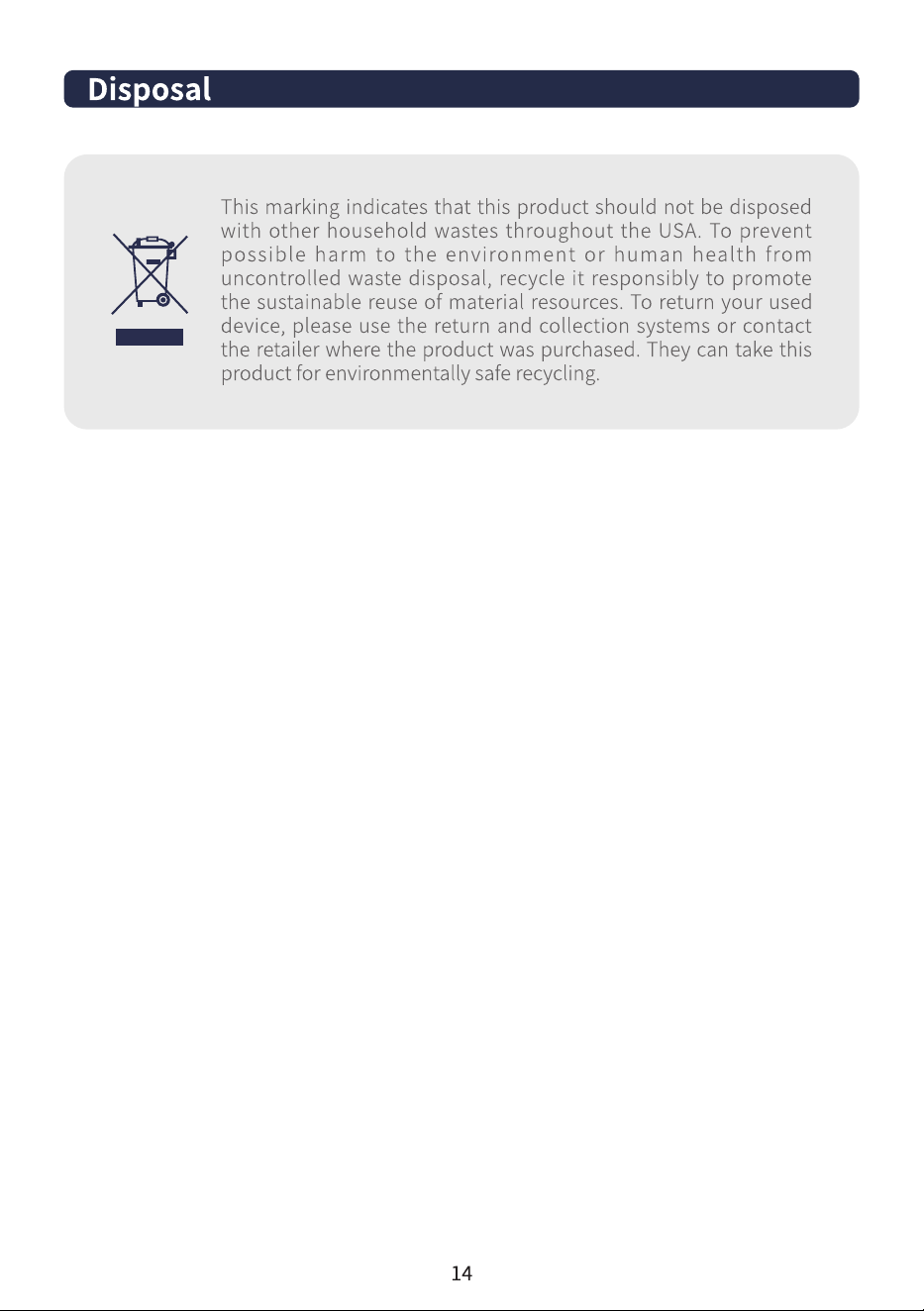 Disposal

This marking indicates that this product should not be disposed with other household wastes throughout the USA. To prevent possible harm to the environment or human health from uncontrolled waste disposal, recycle it responsibly to promote the sustainable reuse of material resources. To return your used device, please use the return and collection systems or contact the retailer where the product was purchased. They can take this product for environmentally safe recycling.

14